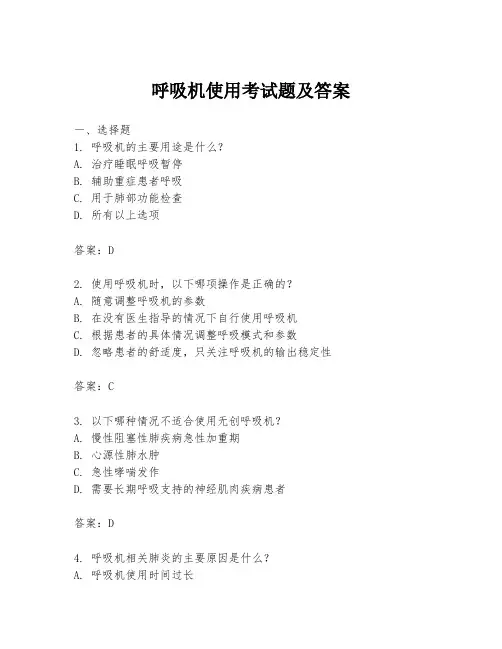 呼吸机使用考试题及答案

一、选择题
1. 呼吸机的主要用途是什么?
A. 治疗睡眠呼吸暂停
B. 辅助重症患者呼吸
C. 用于肺部功能检查
D. 所有以上选项

答案:D

2. 使用呼吸机时,以下哪项操作是正确的?
A. 随意调整呼吸机的参数
B. 在没有医生指导的情况下自行使用呼吸机
C. 根据患者的具体情况调整呼吸模式和参数
D. 忽略患者的舒适度,只关注呼吸机的输出稳定性

答案:C

3. 以下哪种情况不适合使用无创呼吸机?
A. 慢性阻塞性肺疾病急性加重期
B. 心源性肺水肿
C. 急性哮喘发作
D. 需要长期呼吸支持的神经肌肉疾病患者

答案:D

4. 呼吸机相关肺炎的主要原因是什么?
A. 呼吸机使用时间过长